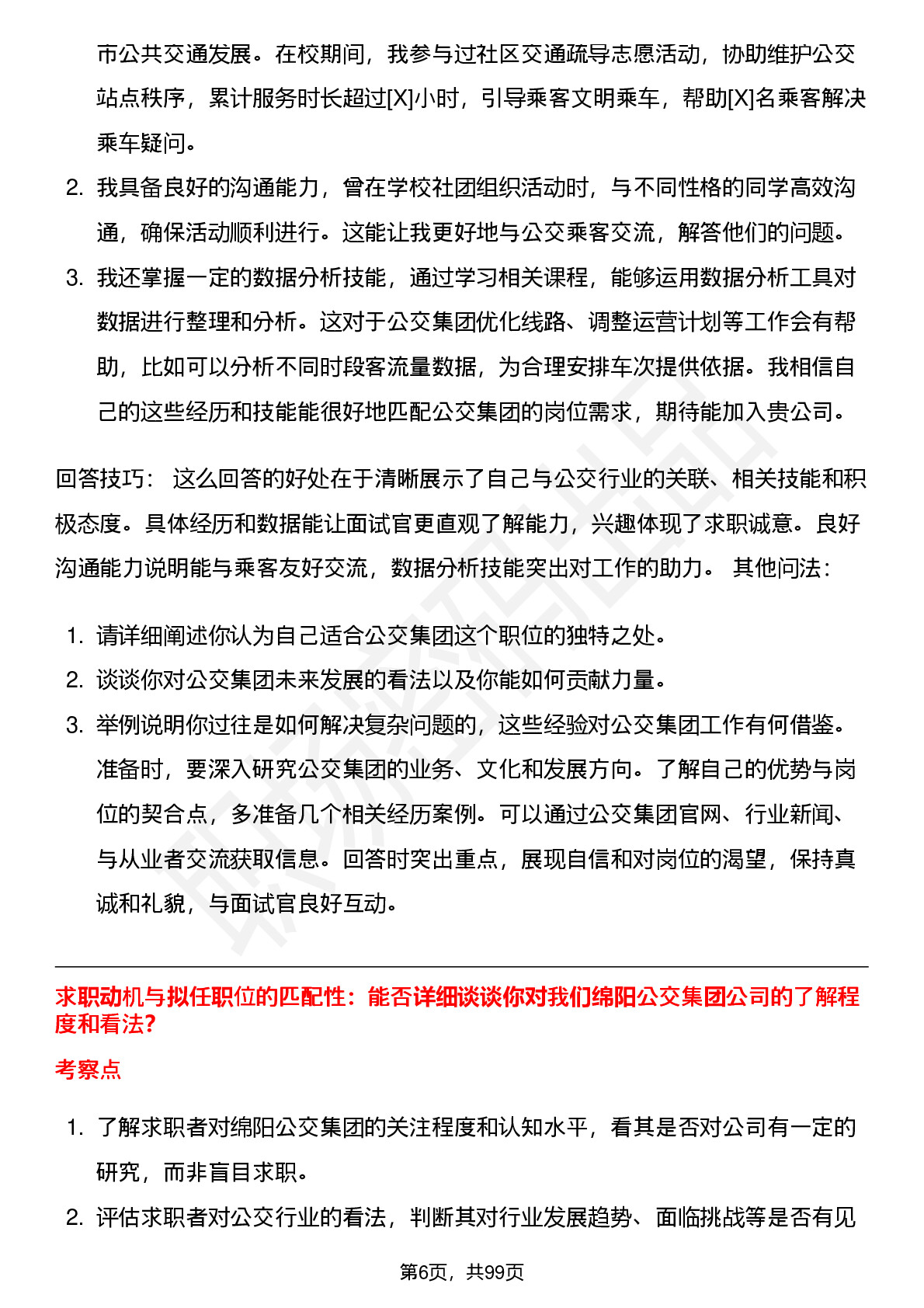 市公共交通发展。在校期间，我参与过社区交通疏导志愿活动，协助维护公交站点秩序，累计服务时长超过[X]小时，引导乘客文明乘车，帮助[X]名乘客解决乘车疑问。

2. 我具备良好的沟通能力，曾在学校社团组织活动时，与不同性格的同学高效沟通，确保活动顺利进行。这能让我更好地与公交乘客交流，解答他们的问题。
3. 我还掌握一定的数据分析技能，通过学习相关课程，能够运用数据分析工具对数据进行整理和分析。这对于公交集团优化线路、调整运营计划等工作会有帮助，比如可以分析不同时段客流量数据，为合理安排车次提供依据。我相信自己的这些经历和技能能很好地匹配公交集团的岗位需求，期待能加入贵公司。

回答技巧： 这么回答的好处在于清晰展示了自己与公交行业的关联、相关技能和积极态度。具体经历和数据能让面试官更直观了解能力，兴趣体现了求职诚意。良好沟通能力说明能与乘客友好交流，数据分析技能突出对工作的助力。 其他问法：

1. 请详细阐述你认为自己适合公交集团这个职位的独特之处。
2. 谈谈你对公交集团未来发展的看法以及你能如何贡献力量。
3. 举例说明你过往是如何解决复杂问题的，这些经验对公交集团工作有何借鉴。准备时，要深入研究公交集团的业务、文化和发展方向。了解自己的优势与岗位的契合点，多准备几个相关经历案例。可以通过公交集团官网、行业新闻、与从业者交流获取信息。回答时突出重点，展现自信和对岗位的渴望，保持真诚和礼貌，与面试官良好互动。

求职动机与拟任职位的匹配性：能否详细谈谈你对我们绵阳公交集团公司的了解程度和看法?

考察点

1. 了解求职者对绵阳公交集团的关注程度和认知水平，看其是否对公司有一定的研究，而非盲目求职。
2. 评估求职者对公交行业的看法，判断其对行业发展趋势、面临挑战等是否有见

第6页，共99页